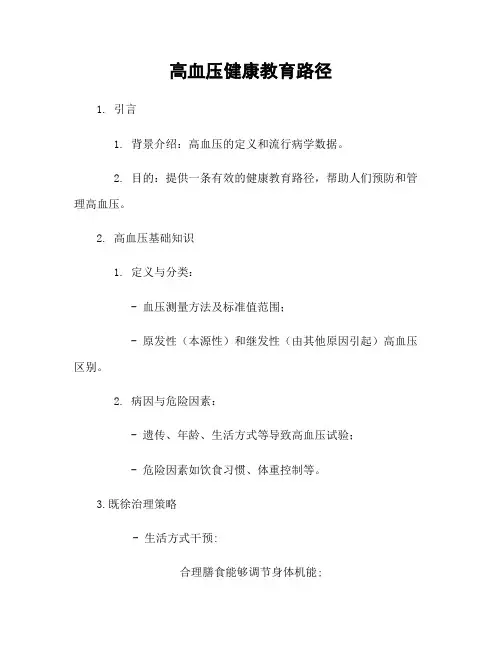 高血压健康教育路径

1. 引言

1. 背景介绍：高血压的定义和流行病学数据。

2. 目的：提供一条有效的健康教育路径，帮助人们预防和管理高血压。

2. 高血压基础知识

1. 定义与分类：

- 血压测量方法及标准值范围；

- 原发性（本源性）和继发性（由其他原因引起）高血压区别。

2. 病因与危险因素：

- 遗传、年龄、生活方式等导致高血压试验；

- 危险因素如饮食习惯、体重控制等。

3. 既徐治理策略

- 生活方式干预：

合理膳食能够调节身体机能；